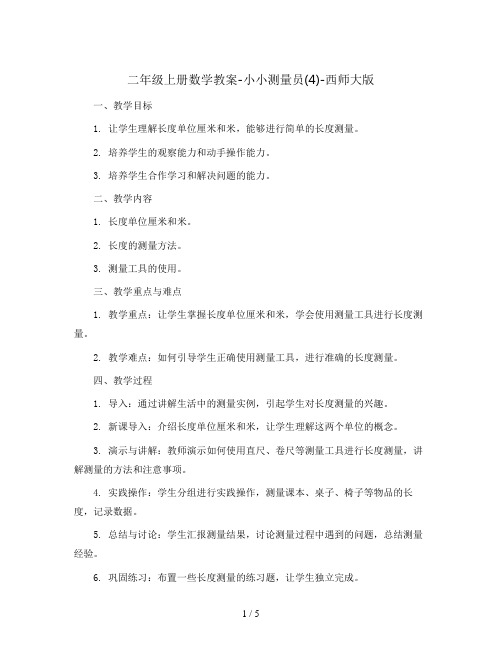 二年级上册数学教案-小小测量员(4)-西师大版

一、教学目标

1. 让学生理解长度单位厘米和米，能够进行简单的长度测量。

2. 培养学生的观察能力和动手操作能力。

3. 培养学生合作学习和解决问题的能力。

二、教学内容

1. 长度单位厘米和米。

2. 长度的测量方法。

3. 测量工具的使用。

三、教学重点与难点

1. 教学重点：让学生掌握长度单位厘米和米，学会使用测量工具进行长度测量。

2. 教学难点：如何引导学生正确使用测量工具，进行准确的长度测量。

四、教学过程

1. 导入：通过讲解生活中的测量实例，引起学生对长度测量的兴趣。

2. 新课导入：介绍长度单位厘米和米，让学生理解这两个单位的概念。

3. 演示与讲解：教师演示如何使用直尺、卷尺等测量工具进行长度测量，讲解测量的方法和注意事项。

4. 实践操作：学生分组进行实践操作，测量课本、桌子、椅子等物品的长度，记录数据。

5. 总结与讨论：学生汇报测量结果，讨论测量过程中遇到的问题，总结测量经验。

6. 巩固练习：布置一些长度测量的练习题，让学生独立完成。

1 / 5